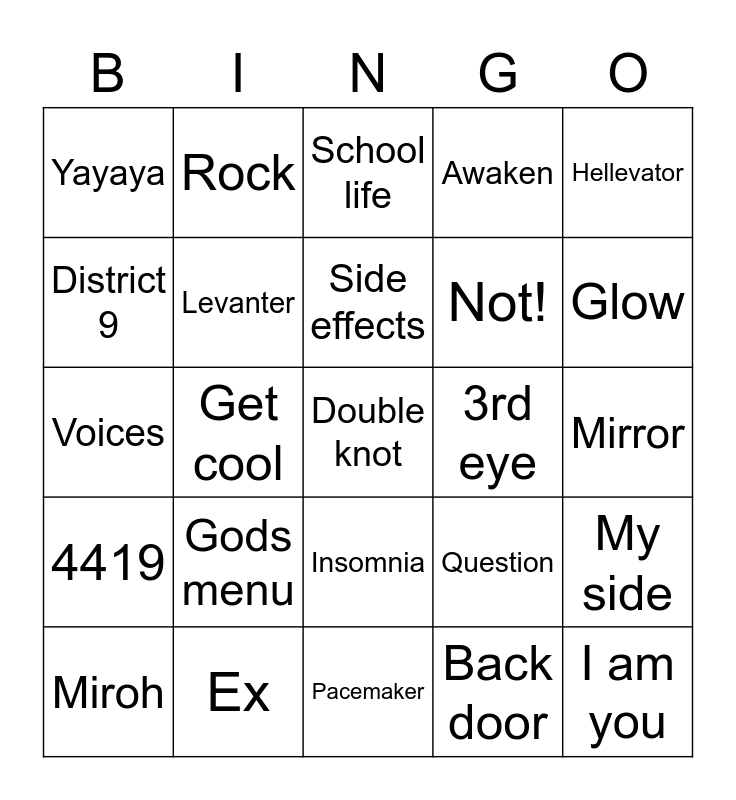 | B | I | N | G | O |
|---|---|---|---|---|
| Yayaya | Rock | School life | Awaken | Hellevator |
| District 9 | Levanter | Side effects | Not! | Glow |
| Voices | Get cool | Double knot | 3rd eye | Mirror |
| 4419 | Gods menu | Insomnia | Question | My side |
| Miroh | Ex | Pacemaker | Back door | I am you |